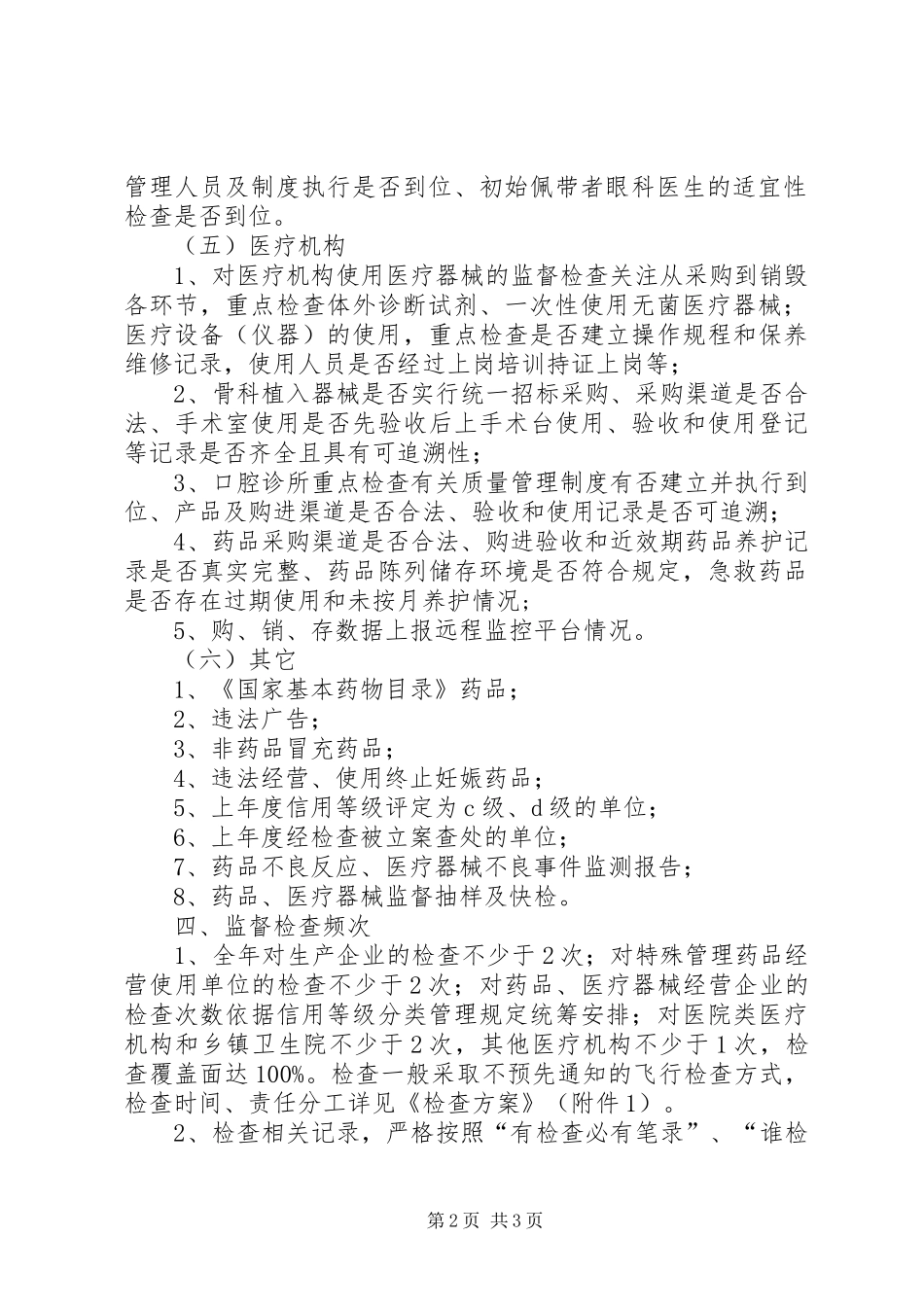 管理人员及制度执行是否到位、初始佩带者眼科医生的适宜性检查是否到位。

（五）医疗机构

1、对医疗机构使用医疗器械的监督检查关注从采购到销毁各环节，重点检查体外诊断试剂、一次性使用无菌医疗器械；医疗设备（仪器）的使用，重点检查是否建立操作规程和保养维修记录，使用人员是否经过上岗培训持证上岗等；

2、骨科植入器械是否实行统一招标采购、采购渠道是否合法、手术室使用是否先验收后上手术台使用、验收和使用登记等记录是否齐全且具有可追溯性；

3、口腔诊所重点检查有关质量管理制度有否建立并执行到位、产品及购进渠道是否合法、验收和使用记录是否可追溯；

4、药品采购渠道是否合法、购进验收和近效期药品养护记录是否真实完整、药品陈列储存环境是否符合规定，急救药品是否存在过期使用和未按月养护情况；

5、购、销、存数据上报远程监控平台情况。

（六）其它

1、《国家基本药物目录》药品；

2、违法广告；

3、非药品冒充药品；

4、违法经营、使用终止妊娠药品；

5、上年度信用等级评定为c级、d级的单位；

6、上年度经检查被立案查处的单位；

7、药品不良反应、医疗器械不良事件监测报告；

8、药品、医疗器械监督抽样及快检。

四、监督检查频次

1、全年对生产企业的检查不少于2次；对特殊管理药品经营使用单位的检查不少于2次；对药品、医疗器械经营企业的检查次数依据信用等级分类管理规定统筹安排；对医院类医疗机构和乡镇卫生院不少于2次，其他医疗机构不少于1次，检查覆盖面达100%。检查一般采取不预先通知的飞行检查方式，检查时间、责任分工详见《检查方案》（附件1）。

2、检查相关记录，严格按照“有检查必有笔录”、“谁检

第2页 共3页